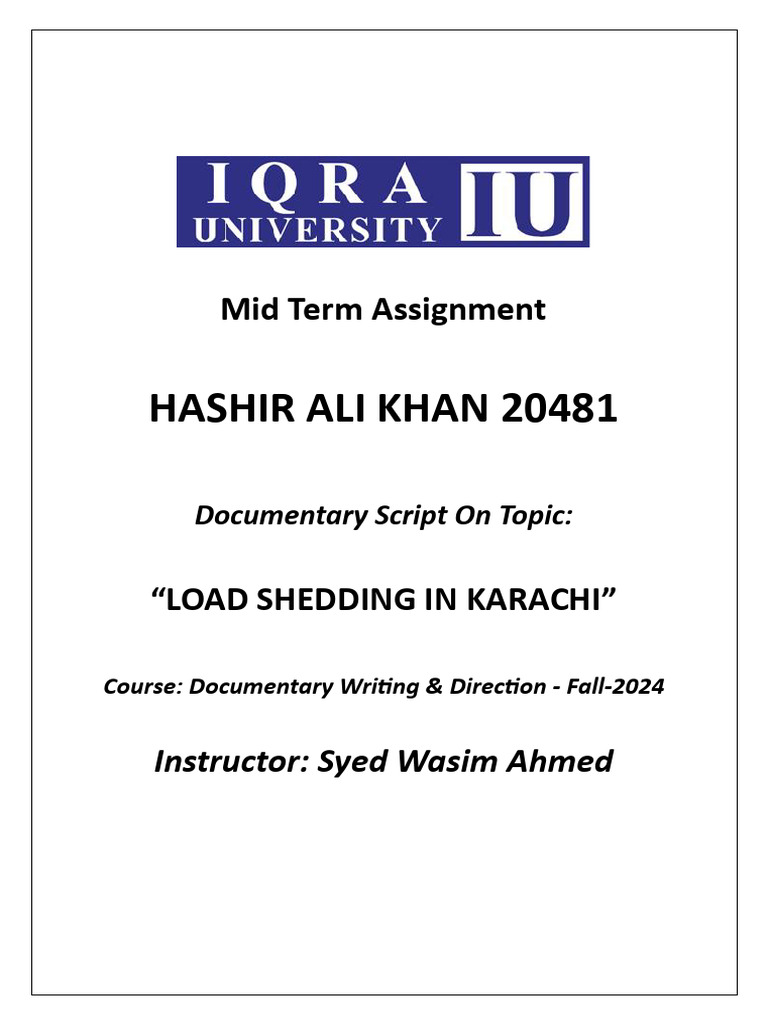 IQRA UNIVERSITY IU

Mid Term Assignment

HASHIR ALI KHAN 20481

Documentary Script On Topic:

“LOAD SHEDDING IN KARACHI”

Course: Documentary Writing & Direction - Fall-2024

Instructor: Syed Wasim Ahmed